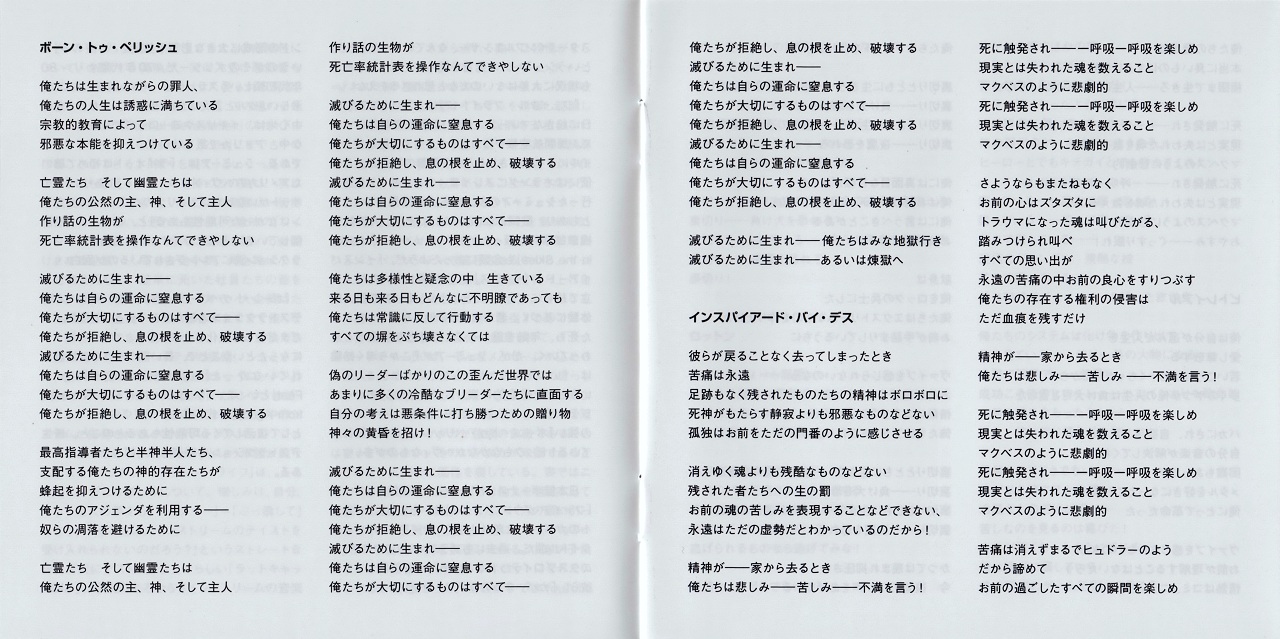 ボーン・トゥ・ペリッシュ

俺たちは生まれながらの罪人、
俺たちの人生は誘惑に満ちている
宗教的教育によって
邪悪な本能を抑えつけている

亡霊たち　そして幽霊たちは
俺たちの公然の主、神、そして主人
作り話の生物が
死亡率統計表を操作なんてできやしない

滅びるために生まれ——
俺たちは自らの運命に窒息する
俺たちが大切にするものはすべて——
俺たちが拒絶し、息の根を止め、破壊する
滅びるために生まれ——
俺たちは自らの運命に窒息する
俺たちが大切にするものはすべて——
俺たちが拒絶し、息の根を止め、破壊する

最高指導者たちと半神半人たち、
支配する俺たちの神的存在たちが
蜂起を抑えつけるために
俺たちのアジェンダを利用する——
奴らの凋落を避けるために

亡霊たち　そして幽霊たちは
俺たちの公然の主、神、そして主人

作り話の生物が
死亡率統計表を操作なんてできやしない

滅びるために生まれ——
俺たちは自らの運命に窒息する
俺たちが大切にするものはすべて——
俺たちが拒絶し、息の根を止め、破壊する
滅びるために生まれ——
俺たちは自らの運命に窒息する
俺たちが大切にするものはすべて——
俺たちが拒絶し、息の根を止め、破壊する

俺たちは多様性と疑念の中　生きている
来る日も来る日もどんなに不明瞭であっても
俺たちは常識に反して行動する
すべての塀をぶち壊さなくては

偽のリーダーばかりのこの歪んだ世界では
あまりに多くの冷酷なブリーダーたちに直面する
自分の考えは悪条件に打ち勝つための贈り物
神々の黄昏を招け！

滅びるために生まれ——
俺たちは自らの運命に窒息する
俺たちが大切にするものはすべて——
俺たちが拒絶し、息の根を止め、破壊する
滅びるために生まれ——
俺たちは自らの運命に窒息する
俺たちが大切にするものはすべて——

俺たちが拒絶し、息の根を止め、破壊する
滅びるために生まれ——
俺たちは自らの運命に窒息する
俺たちが大切にするものはすべて——
俺たちが拒絶し、息の根を止め、破壊する
滅びるために生まれ——
俺たちは自らの運命に窒息する
俺たちが大切にするものはすべて——
俺たちが拒絶し、息の根を止め、破壊する

滅びるために生まれ——俺たちはみな地獄行き
滅びるために生まれ——あるいは煉獄へ

インスパイアード・バイ・デス

彼らが戻ることなく去ってしまったとき
苦痛は永遠
足跡もなく残されたものたちの精神はボロボロに
死神がもたらす静寂よりも邪悪なものなどない
孤独はお前をただの門番のように感じさせる

消えゆく魂よりも残酷なものなどない
残された者たちへの生の罰
お前の魂の苦しみを表現することなどできない、
永遠はただの虚勢だとわかっているのだから！

精神が——家から去るとき
俺たちは悲しみ——苦しみ——不満を言う！

死に触発され——一呼吸一呼吸を楽しめ
現実とは失われた魂を数えること
マクベスのように悲劇的
死に触発され——一呼吸一呼吸を楽しめ
現実とは失われた魂を数えること
マクベスのように悲劇的

さようならもまたねもなく
お前の心はズタズタに
トラウマになった魂は叫びたがる、
踏みつけられ叫べ
すべての思い出が
永遠の苦痛の中お前の良心をすりつぶす
俺たちの存在する権利の侵害は
ただ血痕を残すだけ

精神が——家から去るとき
俺たちは悲しみ——苦しみ——不満を言う！

死に触発され——一呼吸一呼吸を楽しめ
現実とは失われた魂を数えること
マクベスのように悲劇的
死に触発され——一呼吸一呼吸を楽しめ
現実とは失われた魂を数えること
マクベスのように悲劇的

苦痛は消えずまるでヒュドラーのよう
だから諦めて
お前の過ごしたすべての瞬間を楽しめ